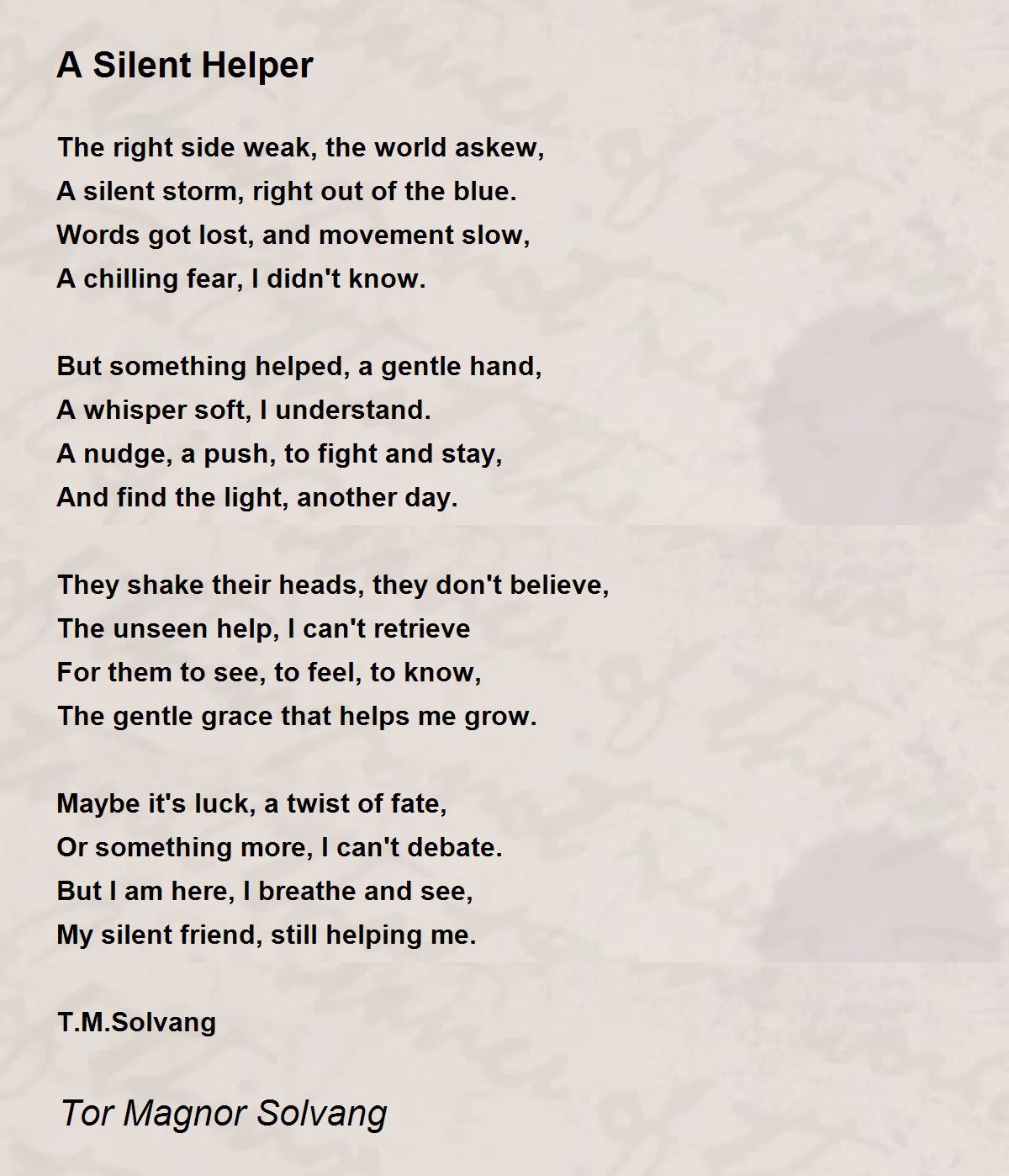 A Silent Helper

The right side weak, the world askew,
A silent storm, right out of the blue.
Words got lost, and movement slow,
A chilling fear, I didn't know.

But something helped, a gentle hand,
A whisper soft, I understand.
A nudge, a push, to fight and stay,
And find the light, another day.

They shake their heads, they don't believe,
The unseen help, I can't retrieve
For them to see, to feel, to know,
The gentle grace that helps me grow.

Maybe it's luck, a twist of fate,
Or something more, I can't debate.
But I am here, I breathe and see,
My silent friend, still helping me.

T.M.Solvang

Tor Magnor Solvang